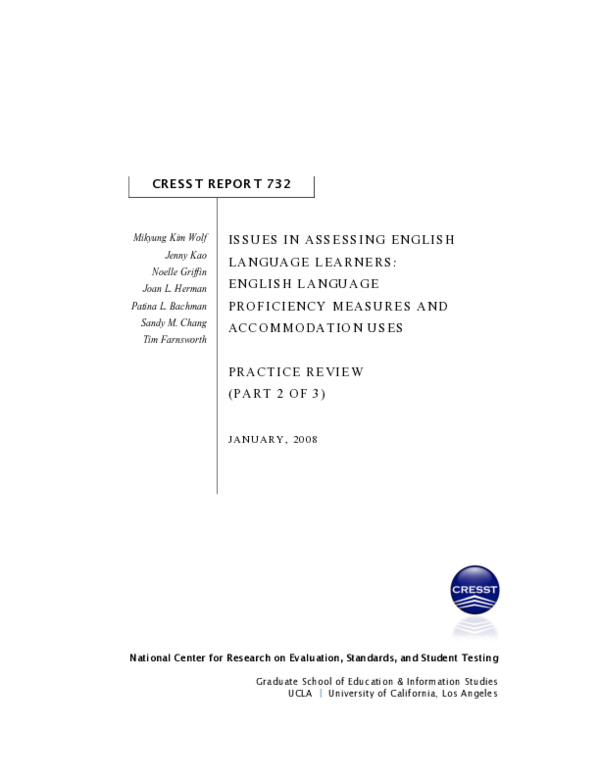 CRESST REPORT 732

Mikyung Kim Wolf
Jenny Kao
Noelle Griffin
Joan L. Herman
Patina L. Bachman
Sandy M. Chang
Tim Farnsworth

ISSUES IN ASSESSING ENGLISH LANGUAGE LEARNERS: ENGLISH LANGUAGE PROFICIENCY MEASURES AND ACCOMMODATION USES

PRACTICE REVIEW (PART 2 OF 3)

JANUARY, 2008

CRESST

National Center for Research on Evaluation, Standards, and Student Testing

Graduate School of Education & Information Studies
UCLA | University of California, Los Angeles